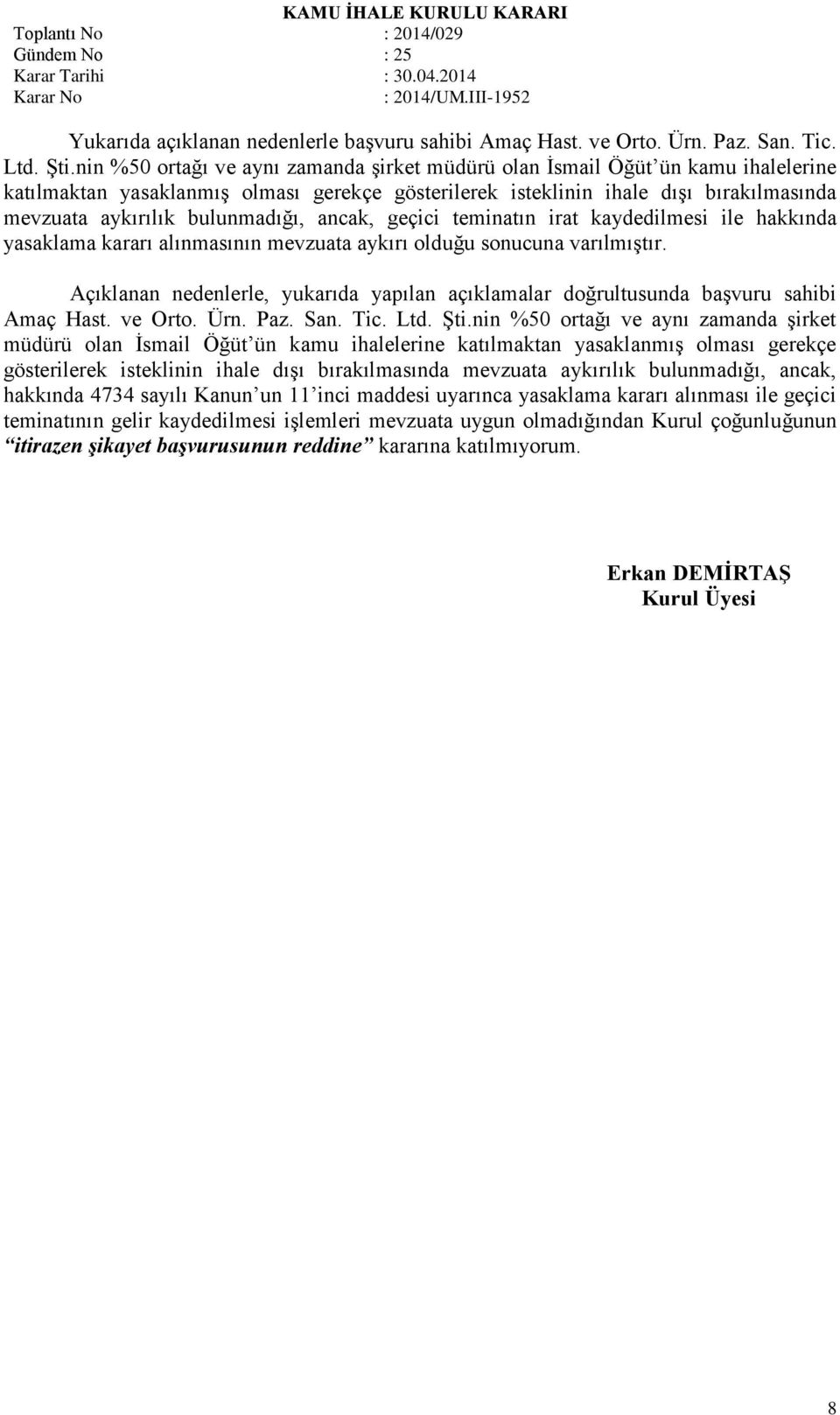 KAMU İHALE KURULU KARARI

Toplantı No : 2014/029
Gündem No : 25
Karar Tarihi : 30.04.2014
Karar No : 2014/UM.III-1952

Yukarıda açıklanan nedenlerle başvuru sahibi Amaç Hast. ve Orto. Ürn. Paz. San. Tic. Ltd. Şti.nin %50 ortağı ve aynı zamanda şirket müdürü olan İsmail Öğüt'ün kamu ihalelerine katılmaktan yasaklanmış olması gerekçe gösterilerek isteklinin ihale dışı bırakılmasında mevzuata aykırılık bulunmadığı, ancak, geçici teminatın irat kaydedilmesi ile hakkında yasaklama kararı alınmasının mevzuata aykırı olduğu sonucuna varılmıştır.

Açıklanan nedenlerle, yukarıda yapılan açıklamalar doğrultusunda başvuru sahibi Amaç Hast. ve Orto. Ürn. Paz. San. Tic. Ltd. Şti.nin %50 ortağı ve aynı zamanda şirket müdürü olan İsmail Öğüt'ün kamu ihalelerine katılmaktan yasaklanmış olması gerekçe gösterilerek isteklinin ihale dışı bırakılmasında mevzuata aykırılık bulunmadığı, ancak, hakkında 4734 sayılı Kanun'un 11'inci maddesi uyarınca yasaklama kararı alınması ile geçici teminatının gelir kaydedilmesi işlemleri mevzuata uygun olmadığından Kurul çoğunluğunun "itirazen şikayet başvurusunun reddine" kararına katılmıyorum.

Erkan DEMİRTAŞ
Kurul Üyesi

8